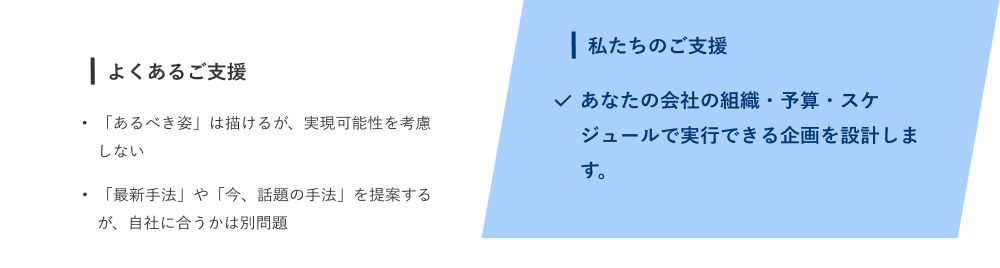 よくあるご支援

・「あるべき姿」は描けるが、実現可能性を考慮しない

・「最新手法」や「今、話題の手法」を提案するが、自社に合うかは別問題

私たちのご支援

✓ あなたの会社の組織・予算・スケジュールで実行できる企画を設計します。